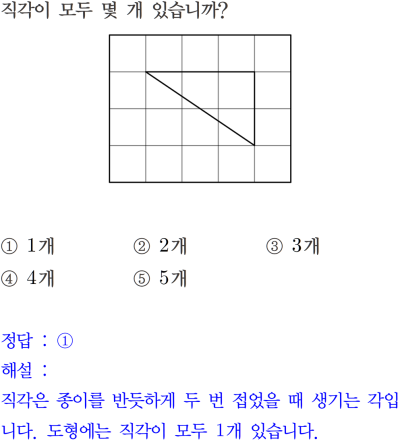 직각이 모두 몇 개 있습니까?

① 1개 ② 2개 ③ 3개
④ 4개 ⑤ 5개

정답 : ①
해설 :
직각은 종이를 반듯하게 두 번 접었을 때 생기는 각입니다. 도형에는 직각이 모두 1개 있습니다.